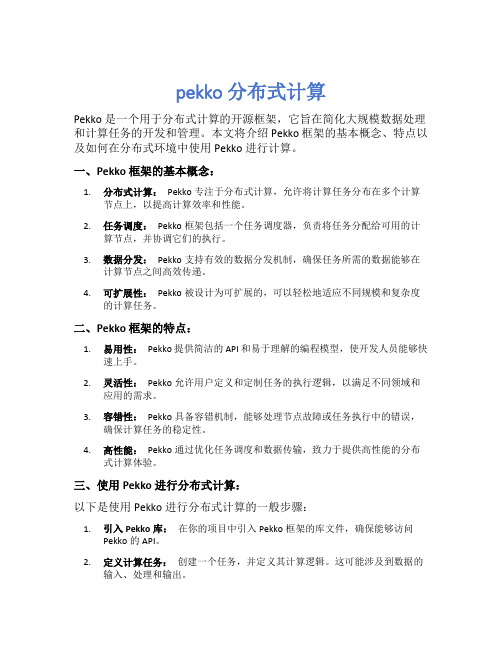 pekko 分布式计算

Pekko 是一个用于分布式计算的开源框架，它旨在简化大规模数据处理和计算任务的开发和管理。本文将介绍 Pekko 框架的基本概念、特点以及如何在分布式环境中使用 Pekko 进行计算。

一、Pekko 框架的基本概念：

1. 分布式计算： Pekko 专注于分布式计算，允许将计算任务分布在多个计算节点上，以提高计算效率和性能。

2. 任务调度： Pekko 框架包括一个任务调度器，负责将任务分配给可用的计算节点，并协调它们的执行。

3. 数据分发： Pekko 支持有效的数据分发机制，确保任务所需的数据能够在计算节点之间高效传递。

4. 可扩展性： Pekko 被设计为可扩展的，可以轻松地适应不同规模和复杂度的计算任务。

二、Pekko 框架的特点：

1. 易用性： Pekko 提供简洁的 API 和易于理解的编程模型，使开发人员能够快速上手。

2. 灵活性： Pekko 允许用户定义和定制任务的执行逻辑，以满足不同领域和应用的需求。

3. 容错性： Pekko 具备容错机制，能够处理节点故障或任务执行中的错误，确保计算任务的稳定性。

4. 高性能： Pekko 通过优化任务调度和数据传输，致力于提供高性能的分布式计算体验。

三、使用 Pekko 进行分布式计算：

以下是使用 Pekko 进行分布式计算的一般步骤：

1. 引入 Pekko 库： 在你的项目中引入 Pekko 框架的库文件，确保能够访问 Pekko 的 API。

2. 定义计算任务： 创建一个任务，并定义其计算逻辑。这可能涉及到数据的输入、处理和输出。